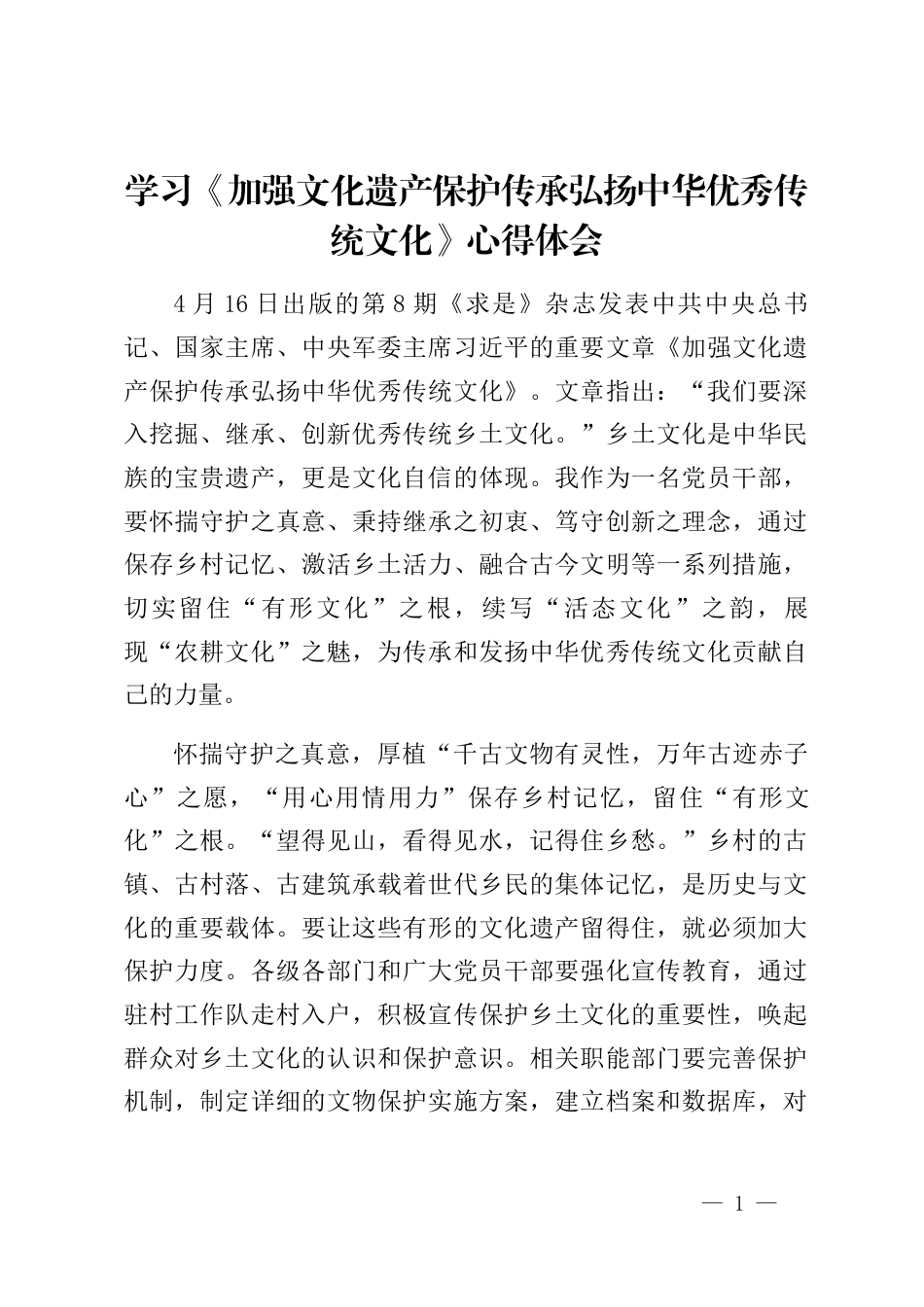 学习《加强文化遗产保护传承弘扬中华优秀传统文化》心得体会

4月16日出版的第8期《求是》杂志发表中共中央总书记、国家主席、中央军委主席习近平的重要文章《加强文化遗产保护传承弘扬中华优秀传统文化》。文章指出：“我们要深入挖掘、继承、创新优秀传统乡土文化。”乡土文化是中华民族的宝贵遗产，更是文化自信的体现。我作为一名党员干部，要怀揣守护之真意、秉持继承之初衷、笃守创新之理念，通过保存乡村记忆、激活乡土活力、融合古今文明等一系列措施，切实留住“有形文化”之根，续写“活态文化”之韵，展现“农耕文化”之魅，为传承和发扬中华优秀传统文化贡献自己的力量。

怀揣守护之真意，厚植“千古文物有灵性，万年古迹赤子心”之愿，“用心用情用力”保存乡村记忆，留住“有形文化”之根。“望得见山，看得见水，记得住乡愁。”乡村的古镇、古村落、古建筑承载着世代乡民的集体记忆，是历史与文化的重要载体。要让这些有形的文化遗产留得住，就必须加大保护力度。各级各部门和广大党员干部要强化宣传教育，通过驻村工作队走村入户，积极宣传保护乡土文化的重要性，唤起群众对乡土文化的认识和保护意识。相关职能部门要完善保护机制，制定详细的文物保护实施方案，建立档案和数据库，对

— 1 —